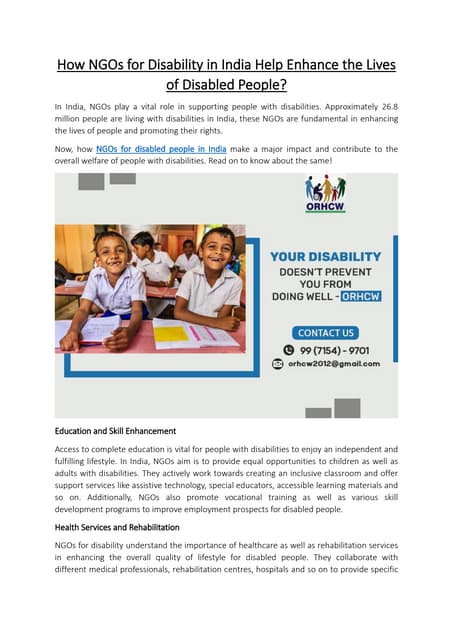 How NGOs for Disability in India Help Enhance the Lives of Disabled People?

In India, NGOs play a vital role in supporting people with disabilities. Approximately 26.8 million people are living with disabilities in India, these NGOs are fundamental in enhancing the lives of people and promoting their rights.

Now, how NGOs for disabled people in India make a major impact and contribute to the overall welfare of people with disabilities. Read on to know about the same!

ORHCW

YOUR DISABILITY DOESN'T PREVENT YOU FROM DOING WELL - ORHCW

CONTACT US

99 (7154) - 9701

orhcw2012@gmail.com

Education and Skill Enhancement

Access to complete education is vital for people with disabilities to enjoy an independent and fulfilling lifestyle. In India, NGOs aim is to provide equal opportunities to children as well as adults with disabilities. They actively work towards creating an inclusive classroom and offer support services like assistive technology, special educators, accessible learning materials and so on. Additionally, NGOs also promote vocational training as well as various skill development programs to improve employment prospects for disabled people.

Health Services and Rehabilitation

NGOs for disability understand the importance of healthcare as well as rehabilitation services in enhancing the overall quality of lifestyle for disabled people. They collaborate with different medical professionals, rehabilitation centres, hospitals and so on to provide specific